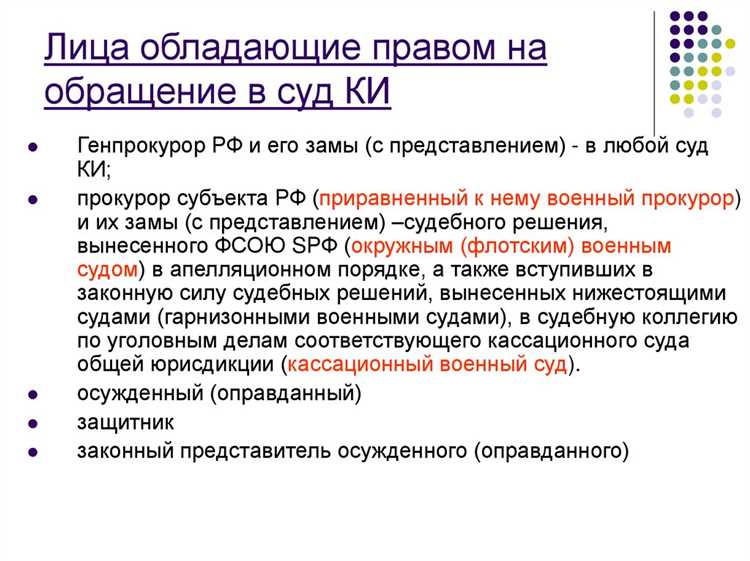 Лица обладающие правом на обращение в суд КИ

- Генпрокурор РФ и его замы (с представлением) - в любой суд КИ;
- прокурор субъекта РФ (приравненный к нему военный прокурор) и их замы (с представлением) –судебного решения, вынесенного ФСОЮ SРФ (окружным (флотским) военным судом) в апелляционном порядке, а также вступивших в законную силу судебных решений, вынесенных нижестоящими судами (гарнизонными военными судами), в судебную коллегию по уголовным делам соответствующего кассационного суда общей юрисдикции (кассационный военный суд).
- осужденный (оправданный)
- защитник
- законный представитель осужденного (оправданного)